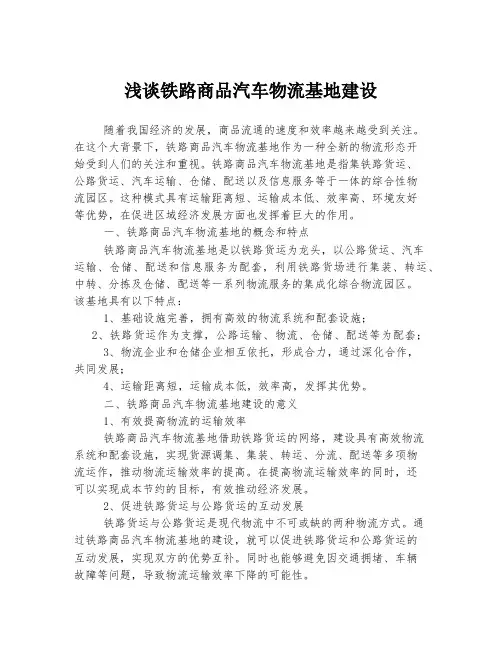 浅谈铁路商品汽车物流基地建设

随着我国经济的发展，商品流通的速度和效率越来越受到关注。在这个大背景下，铁路商品汽车物流基地作为一种全新的物流形态开始受到人们的关注和重视。铁路商品汽车物流基地是指集铁路货运、公路货运、汽车运输、仓储、配送以及信息服务等于一体的综合性物流园区。这种模式具有运输距离短、运输成本低、效率高、环境友好等优势，在促进区域经济发展方面也发挥着巨大的作用。

一、铁路商品汽车物流基地的概念和特点

铁路商品汽车物流基地是以铁路货运为龙头，以公路货运、汽车运输、仓储、配送和信息服务为配套，利用铁路货场进行集装、转运、中转、分拣及仓储、配送等一系列物流服务的集成化综合物流园区。该基地具有以下特点：

1、基础设施完善，拥有高效的物流系统和配套设施；

2、铁路货运作为支撑，公路运输、物流、仓储、配送等为配套；

3、物流企业和仓储企业相互依托，形成合力，通过深化合作，共同发展；

4、运输距离短，运输成本低，效率高，发挥其优势。

二、铁路商品汽车物流基地建设的意义

1、有效提高物流的运输效率

铁路商品汽车物流基地借助铁路货运的网络，建设具有高效物流系统和配套设施，实现货源调集、集装、转运、分流、配送等多项物流运作，推动物流运输效率的提高。在提高物流运输效率的同时，还可以实现成本节约的目标，有效推动经济发展。

2、促进铁路货运与公路货运的互动发展

铁路货运与公路货运是现代物流中不可或缺的两种物流方式。通过铁路商品汽车物流基地的建设，就可以促进铁路货运和公路货运的互动发展，实现双方的优势互补。同时也能够避免因交通拥堵、车辆故障等问题，导致物流运输效率下降的可能性。